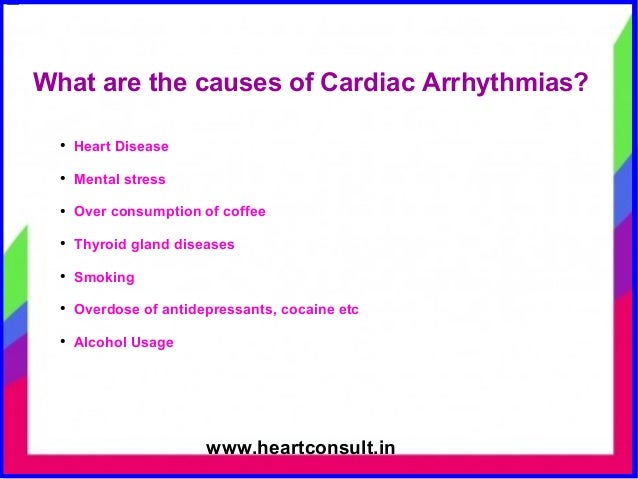 What are the causes of Cardiac Arrhythmias?

• Heart Disease
• Mental stress
• Over consumption of coffee
• Thyroid gland diseases
• Smoking
• Overdose of antidepressants, cocaine etc
• Alcohol Usage

www.heartconsult.in